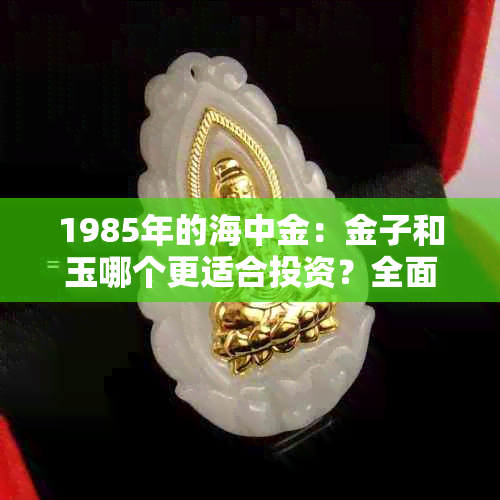 1985年的海中金：金子和玉哪个更适合投资？全面